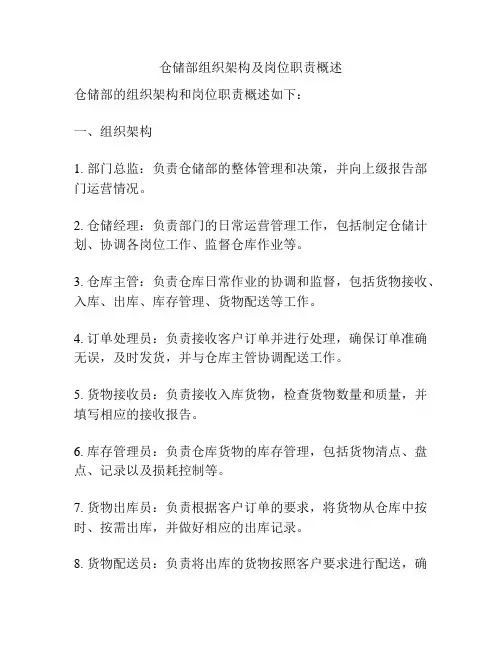 仓储部组织架构及岗位职责概述

仓储部的组织架构和岗位职责概述如下：

一、组织架构

1. 部门总监：负责仓储部的整体管理和决策，并向上级报告部门运营情况。

2. 仓储经理：负责部门的日常运营管理工作，包括制定仓储计划、协调各岗位工作、监督仓库作业等。

3. 仓库主管：负责仓库日常作业的协调和监督，包括货物接收、入库、出库、库存管理、货物配送等工作。

4. 订单处理员：负责接收客户订单并进行处理，确保订单准确无误，及时发货，并与仓库主管协调配送工作。

5. 货物接收员：负责接收入库货物，检查货物数量和质量，并填写相应的接收报告。

6. 库存管理员：负责仓库货物的库存管理，包括货物清点、盘点、记录以及损耗控制等。

7. 货物出库员：负责根据客户订单的要求，将货物从仓库中按时、按需出库，并做好相应的出库记录。

8. 货物配送员：负责将出库的货物按照客户要求进行配送，确